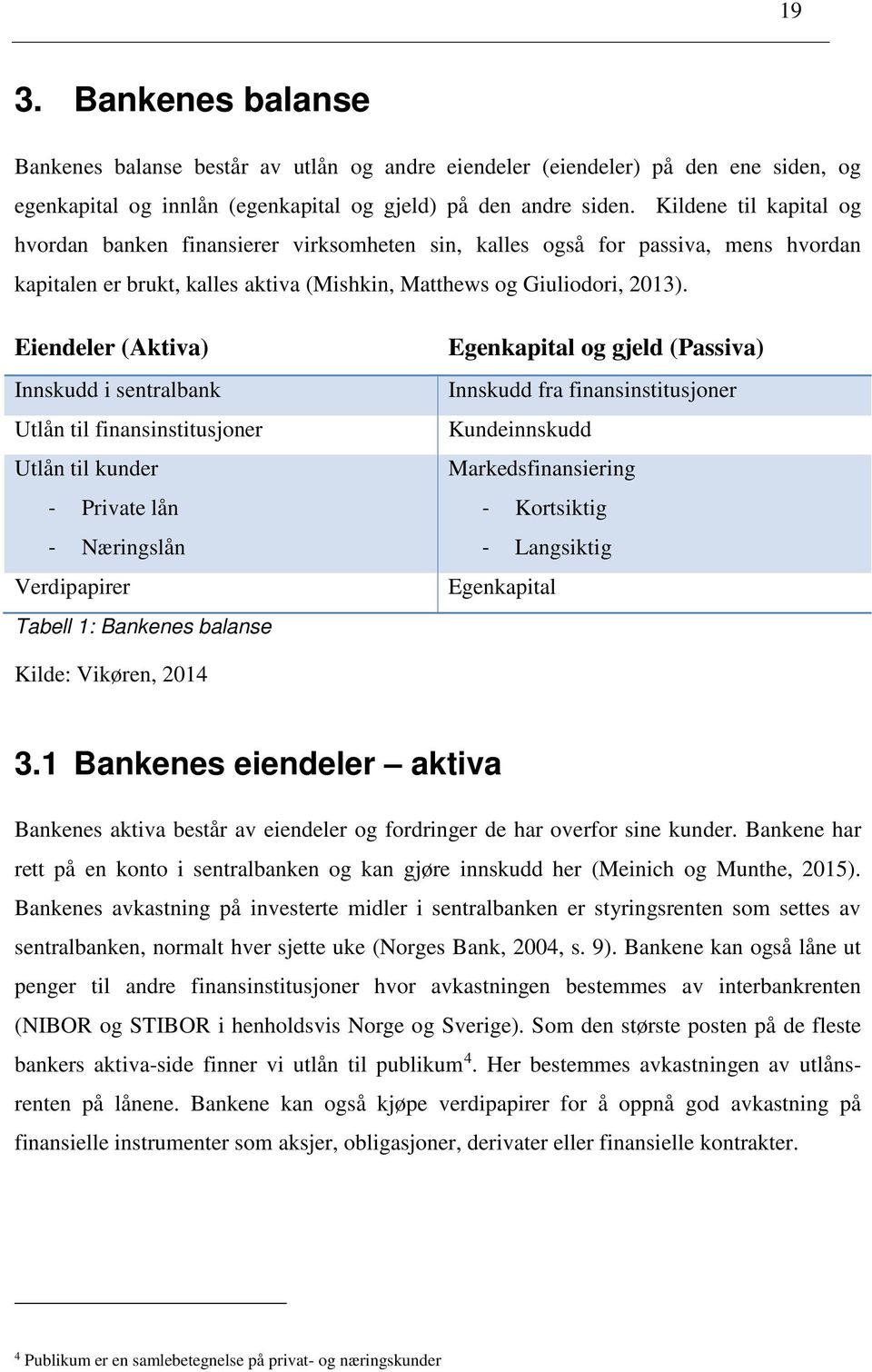 19

3. Bankenes balanse

Bankenes balanse består av utlån og andre eiendeler (eiendeler) på den ene siden, og egenkapital og innlån (egenkapital og gjeld) på den andre siden. Kildene til kapital og hvordan banken finansierer virksomheten sin, kalles også for passiva, mens hvordan kapitalen er brukt, kalles aktiva (Mishkin, Matthews og Giuliodori, 2013).

| Eiendeler (Aktiva) | Egenkapital og gjeld (Passiva) |
|---|---|
| Innskudd i sentralbank | Innskudd fra finansinstitusjoner |
| Utlån til finansinstitusjoner | Kundeinnskudd |
| Utlån til kunder | Markedsfinansiering |
| - Private lån | - Kortsiktig |
| - Næringslån | - Langsiktig |
| Verdipapirer | Egenkapital |

Tabell 1: Bankenes balanse

Kilde: Vikøren, 2014

3.1 Bankenes eiendeler – aktiva

Bankenes aktiva består av eiendeler og fordringer de har overfor sine kunder. Bankene har rett på en konto i sentralbanken og kan gjøre innskudd her (Meinich og Munthe, 2015). Bankenes avkastning på investerte midler i sentralbanken er styringsrenten som settes av sentralbanken, normalt hver sjette uke (Norges Bank, 2004, s. 9). Bankene kan også låne ut penger til andre finansinstitusjoner hvor avkastningen bestemmes av interbankrenten (NIBOR og STIBOR i henholdsvis Norge og Sverige). Som den største posten på de fleste bankers aktiva-side finner vi utlån til publikum$^4$. Her bestemmes avkastningen av utlånsrenten på lånene. Bankene kan også kjøpe verdipapirer for å oppnå god avkastning på finansielle instrumenter som aksjer, obligasjoner, derivater eller finansielle kontrakter.

$^4$ Publikum er en samlebetegnelse på privat- og næringskunder